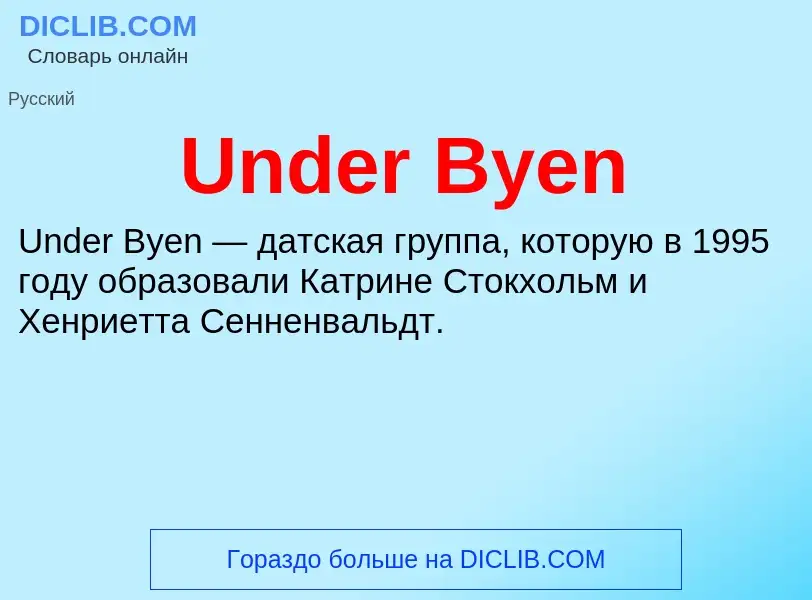 DICLIB.COM
Словарь онлайн

Русский

Under Byen

Under Byen — датская группа, которую в 1995 году образовали Катрине Стокхольм и Хенриетта Сенненвальдт.

Гораздо больше на DICLIB.COM